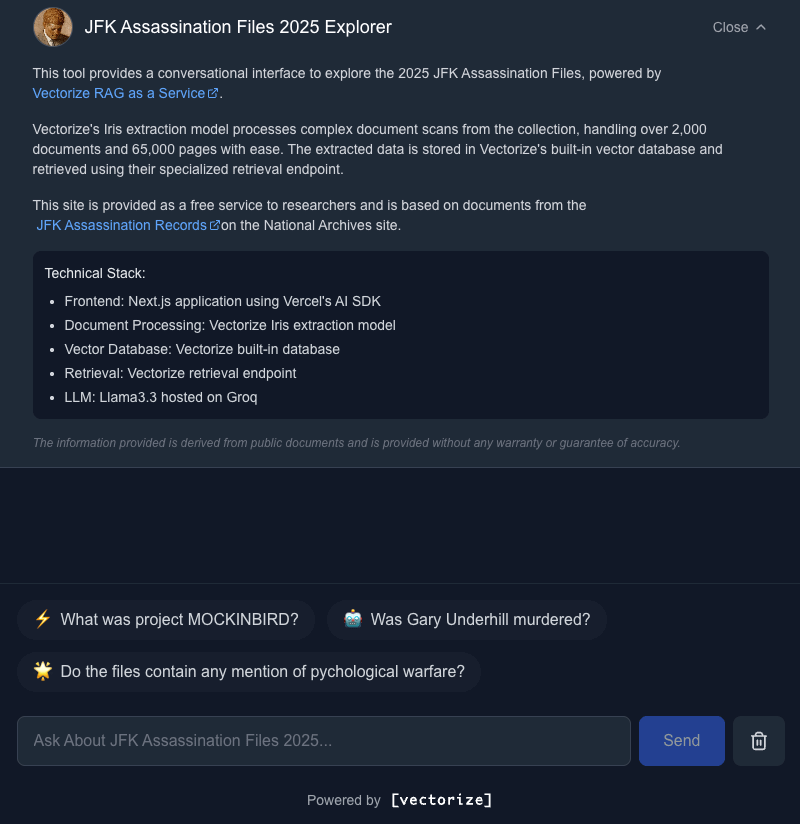 JFK Assassination Files 2025 Explorer

Close

This tool provides a conversational interface to explore the 2025 JFK Assassination Files, powered by Vectorize RAG as a Service.

Vectorize's Iris extraction model processes complex document scans from the collection, handling over 2,000 documents and 65,000 pages with ease. The extracted data is stored in Vectorize's built-in vector database and retrieved using their specialized retrieval endpoint.

This site is provided as a free service to researchers and is based on documents from the JFK Assassination Records on the National Archives site.

Technical Stack:

- Frontend: Next.js application using Vercel's AI SDK
- Document Processing: Vectorize Iris extraction model
- Vector Database: Vectorize built-in database
- Retrieval: Vectorize retrieval endpoint
- LLM: Llama3.3 hosted on Groq

The information provided is derived from public documents and is provided without any warranty or guarantee of accuracy.

⚡ What was project MOCKINBIRD?

🤖 Was Gary Underhill murdered?

🌟 Do the files contain any mention of pychological warfare?

Ask About JFK Assassination Files 2025...

Send

Powered by [vectorize]